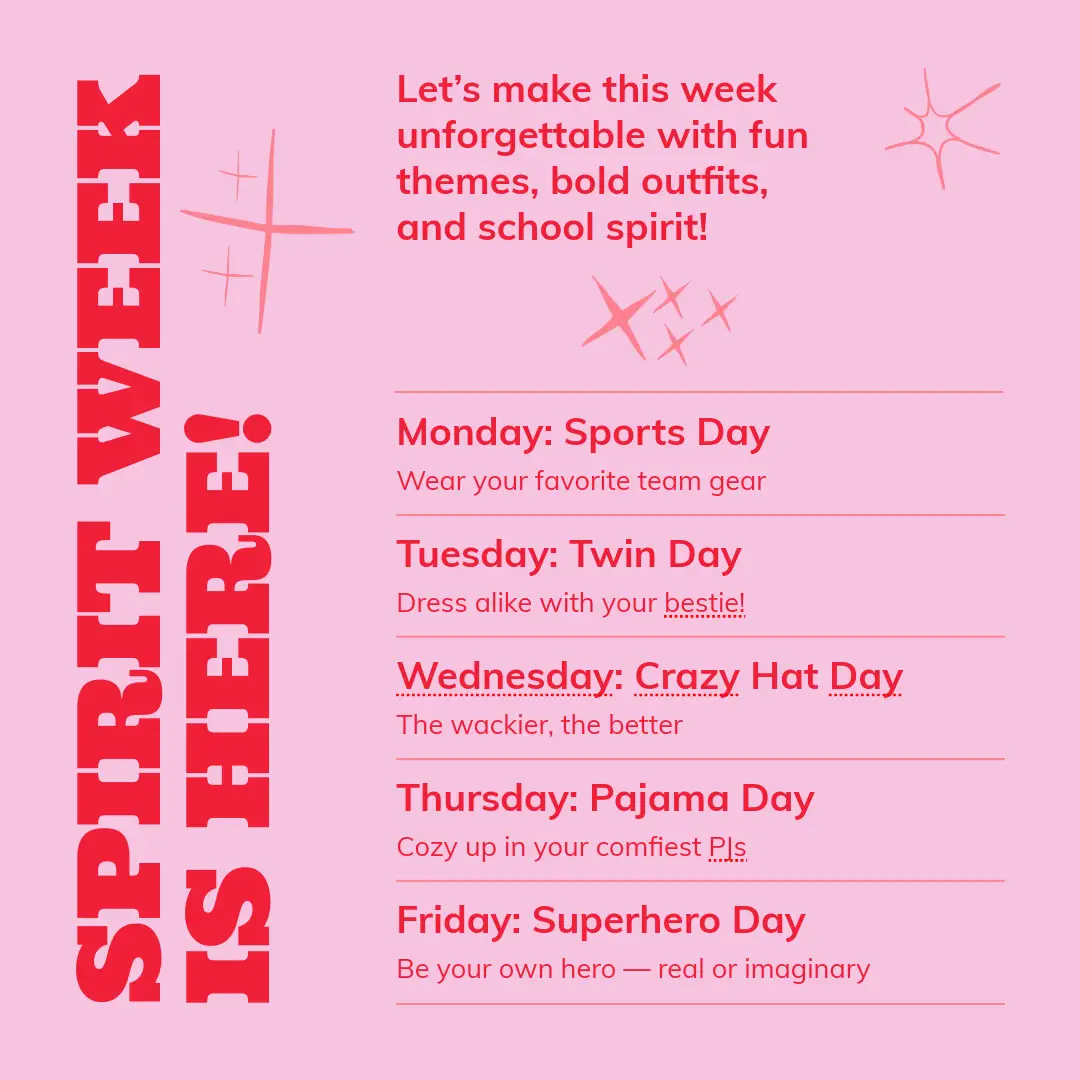 SPIRIT WEEK
IS HERE!

Let's make this week unforgettable with fun themes, bold outfits, and school spirit!

Monday: Sports Day
Wear your favorite team gear

Tuesday: Twin Day
Dress alike with your bestie!

Wednesday: Crazy Hat Day
The wackier, the better

Thursday: Pajama Day
Cozy up in your comfiest PJs

Friday: Superhero Day
Be your own hero — real or imaginary